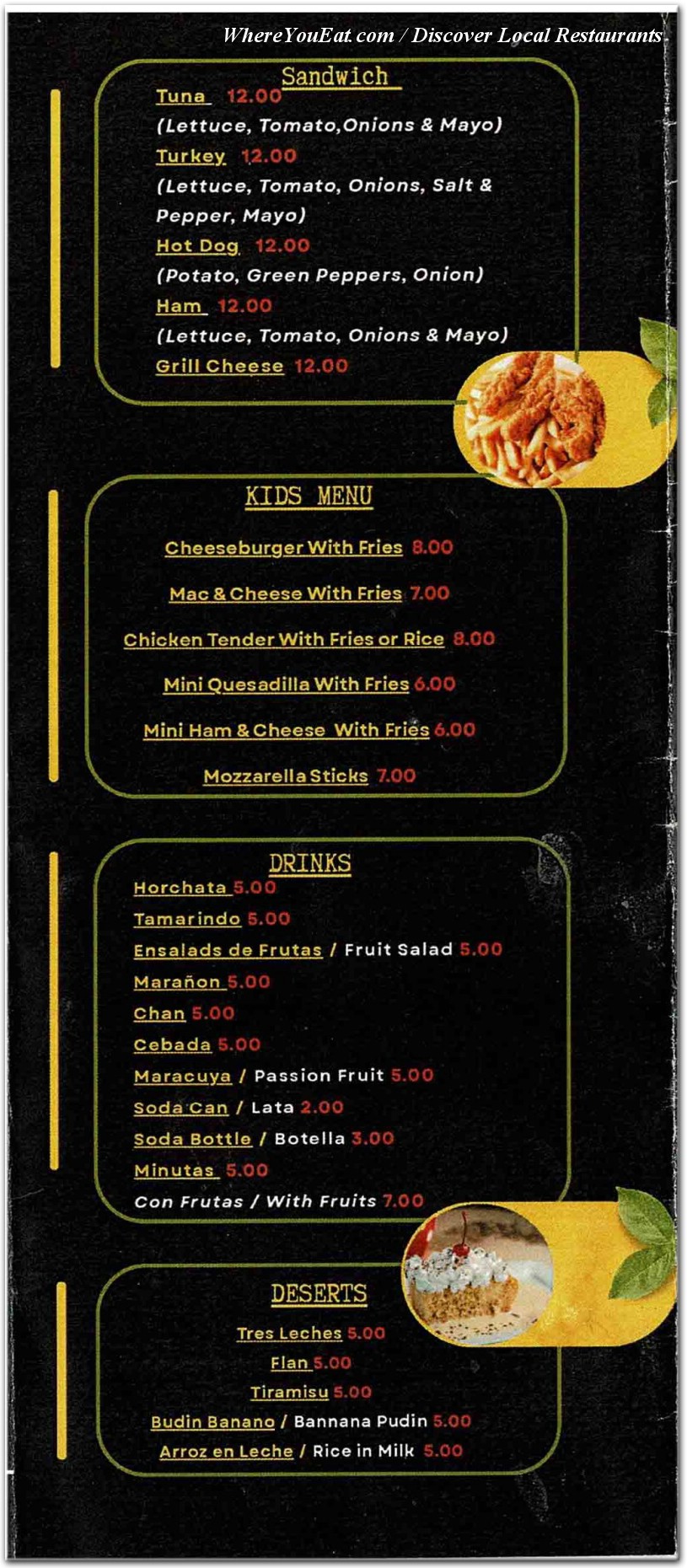 WhereYouEat.com / Discover Local Restaurants

Sandwich
Tuna 12.00
(Lettuce, Tomato,Onions & Mayo)
Turkey 12.00
(Lettuce, Tomato, Onions, Salt & Pepper, Mayo)
Hot Dog 12.00
(Potato, Green Peppers, Onion)
Ham 12.00
(Lettuce, Tomato, Onions & Mayo)
Grill Cheese 12.00

KIDS MENU
Cheeseburger With Fries 8.00
Mac & Cheese With Fries 7.00
Chicken Tender With Fries or Rice 8.00
Mini Quesadilla With Fries 6.00
Mini Ham & Cheese With Fries 6.00
Mozzarella Sticks 7.00

DRINKS
Horchata 5.00
Tamarindo 5.00
Ensalads de Frutas / Fruit Salad 5.00
Marañon 5.00
Chan 5.00
Cebada 5.00
Maracuya / Passion Fruit 5.00
Soda Can / Lata 2.00
Soda Bottle / Botella 3.00
Minutas 5.00
Con Frutas / With Fruits 7.00

DESERTS
Tres Leches 5.00
Flan 5.00
Tiramisu 5.00
Budin Banano / Bannana Pudin 5.00
Arroz en Leche / Rice in Milk 5.00